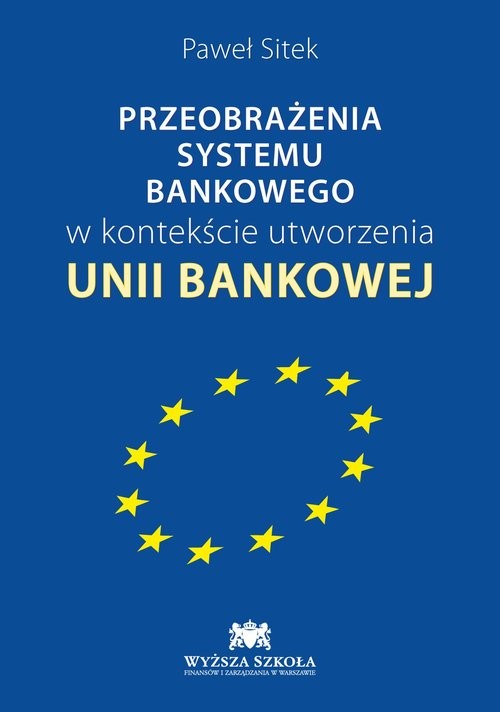 Paweł Sitek

PRZEOBRAŻENIA SYSTEMU BANKOWEGO w kontekście utworzenia UNII BANKOWEJ

WYŻSZA SZKOŁA
FINANSÓW I ZARZĄDZANIA W WARSZAWIE